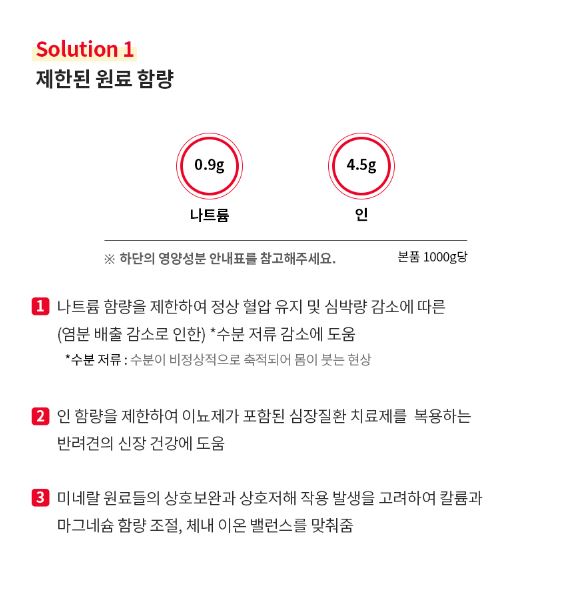 Solution 1
제한된 원료 함량

0.9g
나트륨

4.5g
인

※ 하단의 영양성분 안내표를 참고해주세요.
본품 1000g당

1 나트륨 함량을 제한하여 정상 혈압 유지 및 심박량 감소에 따른 (염분 배출 감소로 인한) *수분 저류 감소에 도움
*수분 저류 : 수분이 비정상적으로 축적되어 몸이 붓는 현상

2 인 함량을 제한하여 이뇨제가 포함된 심장질환 치료제를 복용하는 반려견의 신장 건강에 도움

3 미네랄 원료들의 상호보완과 상호저해 작용 발생을 고려하여 칼륨과 마그네슘 함량 조절, 체내 이온 밸런스를 맞춰줌